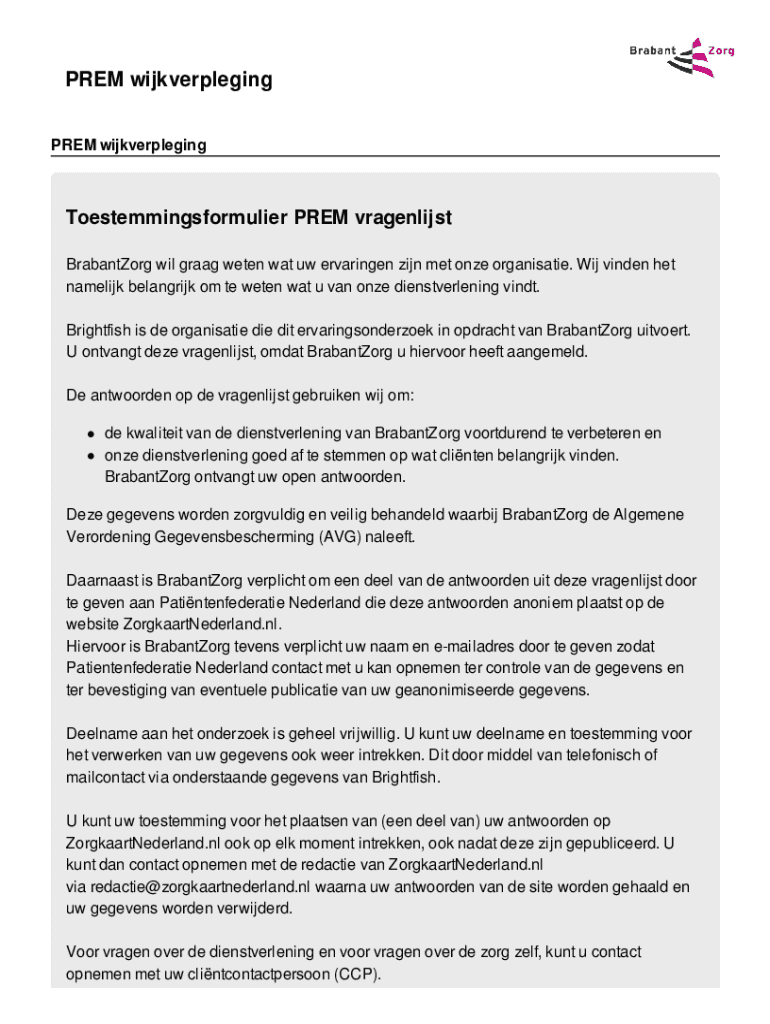 Brabant Zorg

PREM wijkverpleging

PREM wijkverpleging

Toestemmingsformulier PREM vragenlijst

BrabantZorg wil graag weten wat uw ervaringen zijn met onze organisatie. Wij vinden het namelijk belangrijk om te weten wat u van onze dienstverlening vindt.

Brightfish is de organisatie die dit ervaringsonderzoek in opdracht van BrabantZorg uitvoert. U ontvangt deze vragenlijst, omdat BrabantZorg u hiervoor heeft aangemeld.

De antwoorden op de vragenlijst gebruiken wij om:

- de kwaliteit van de dienstverlening van BrabantZorg voortdurend te verbeteren en
- onze dienstverlening goed af te stemmen op wat cliënten belangrijk vinden. BrabantZorg ontvangt uw open antwoorden.

Deze gegevens worden zorgvuldig en veilig behandeld waarbij BrabantZorg de Algemene Verordening Gegevensbescherming (AVG) naleeft.

Daarnaast is BrabantZorg verplicht om een deel van de antwoorden uit deze vragenlijst door te geven aan Patiëntenfederatie Nederland die deze antwoorden anoniem plaatst op de website ZorgkaartNederland.nl.
Hiervoor is BrabantZorg tevens verplicht uw naam en e-mailadres door te geven zodat Patientenfederatie Nederland contact met u kan opnemen ter controle van de gegevens en ter bevestiging van eventuele publicatie van uw geanonimiseerde gegevens.

Deelname aan het onderzoek is geheel vrijwillig. U kunt uw deelname en toestemming voor het verwerken van uw gegevens ook weer intrekken. Dit door middel van telefonisch of mailcontact via onderstaande gegevens van Brightfish.

U kunt uw toestemming voor het plaatsen van (een deel van) uw antwoorden op ZorgkaartNederland.nl ook op elk moment intrekken, ook nadat deze zijn gepubliceerd. U kunt dan contact opnemen met de redactie van ZorgkaartNederland.nl via redactie@zorgkaartnederland.nl waarna uw antwoorden van de site worden gehaald en uw gegevens worden verwijderd.

Voor vragen over de dienstverlening en voor vragen over de zorg zelf, kunt u contact opnemen met uw cliëntcontactpersoon (CCP).